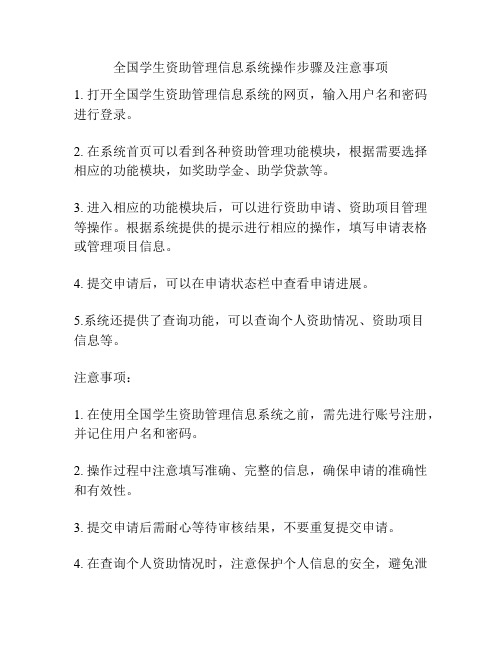 全国学生资助管理信息系统操作步骤及注意事项

1. 打开全国学生资助管理信息系统的网页，输入用户名和密码进行登录。

2. 在系统首页可以看到各种资助管理功能模块，根据需要选择相应的功能模块，如奖助学金、助学贷款等。

3. 进入相应的功能模块后，可以进行资助申请、资助项目管理等操作。根据系统提供的提示进行相应的操作，填写申请表格或管理项目信息。

4. 提交申请后，可以在申请状态栏中查看申请进展。

5.系统还提供了查询功能，可以查询个人资助情况、资助项目信息等。

注意事项：

1. 在使用全国学生资助管理信息系统之前，需先进行账号注册，并记住用户名和密码。

2. 操作过程中注意填写准确、完整的信息，确保申请的准确性和有效性。

3. 提交申请后需耐心等待审核结果，不要重复提交申请。

4. 在查询个人资助情况时，注意保护个人信息的安全，避免泄